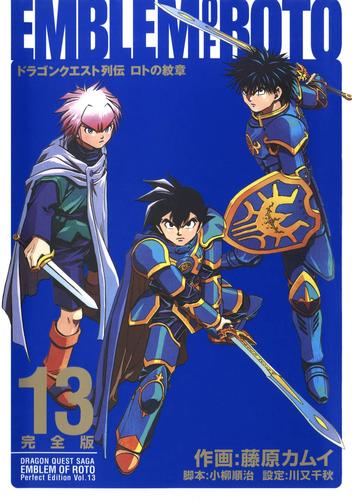 EMBLEM OF ROTO
ドラゴンクエスト列伝 ロトの紋章

13
完全版

DRAGON QUEST SAGA
EMBLEM OF ROTO
Perfect Edition Vol.13

作画:藤原カムイ
脚本:小柳順治 設定:川又千秋